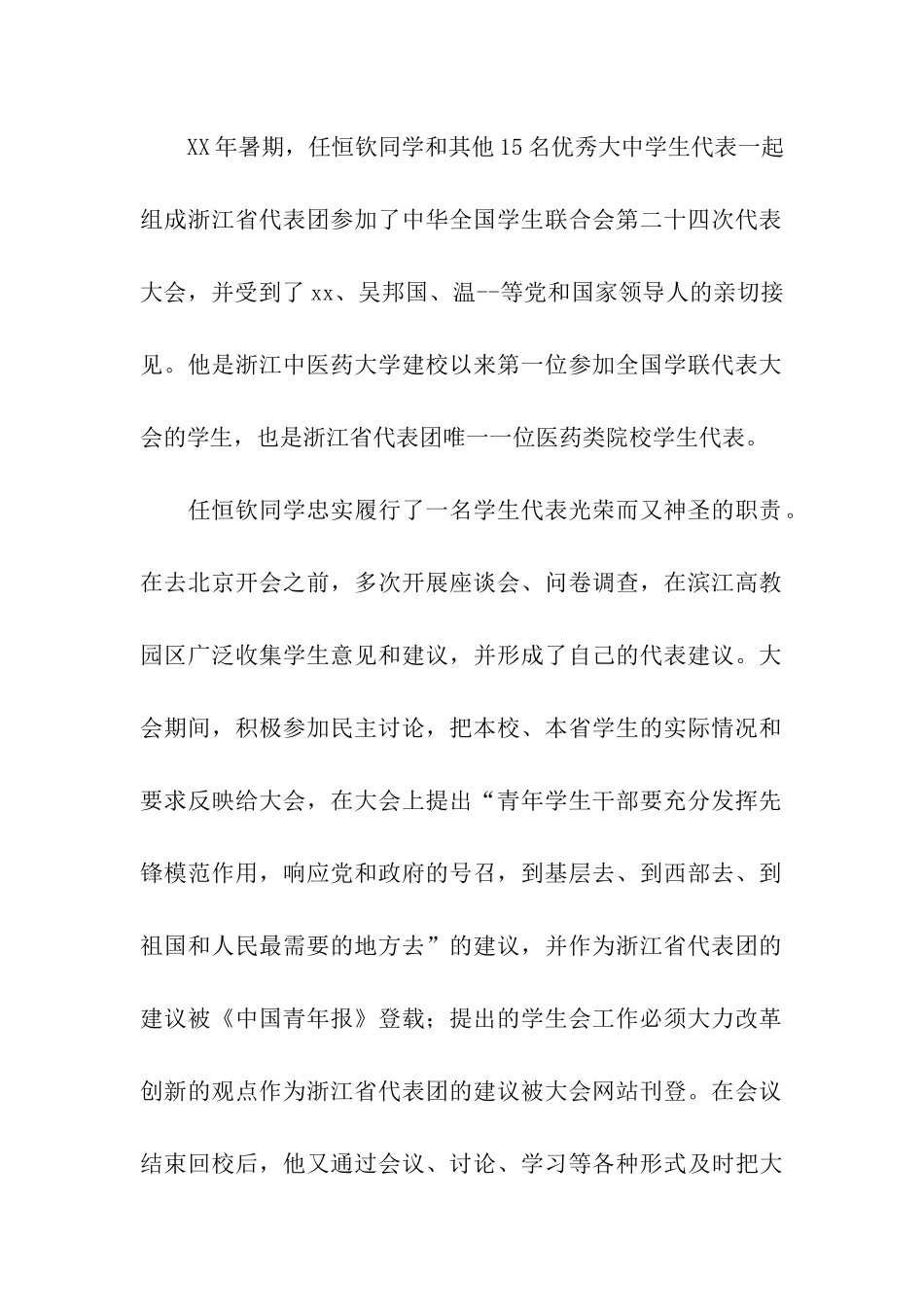 XX年暑期，任恒钦同学和其他15名优秀大中学生代表一起组成浙江省代表团参加了中华全国学生联合会第二十四次代表大会，并受到了xx、吴邦国、温--等党和国家领导人的亲切接见。他是浙江中医药大学建校以来第一位参加全国学联代表大会的学生，也是浙江省代表团唯一一位医药类院校学生代表。

任恒钦同学忠实履行了一名学生代表光荣而又神圣的职责。在去北京开会之前，多次开展座谈会、问卷调查，在滨江高教园区广泛收集学生意见和建议，并形成了自己的代表建议。大会期间，积极参加民主讨论，把本校、本省学生的实际情况和要求反映给大会，在大会上提出“青年学生干部要充分发挥先锋模范作用，响应党和政府的号召，到基层去、到西部去、到祖国和人民最需要的地方去”的建议，并作为浙江省代表团的建议被《中国青年报》登载；提出的学生会工作必须大力改革创新的观点作为浙江省代表团的建议被大会网站刊登。在会议结束回校后，他又通过会议、讨论、学习等各种形式及时把大